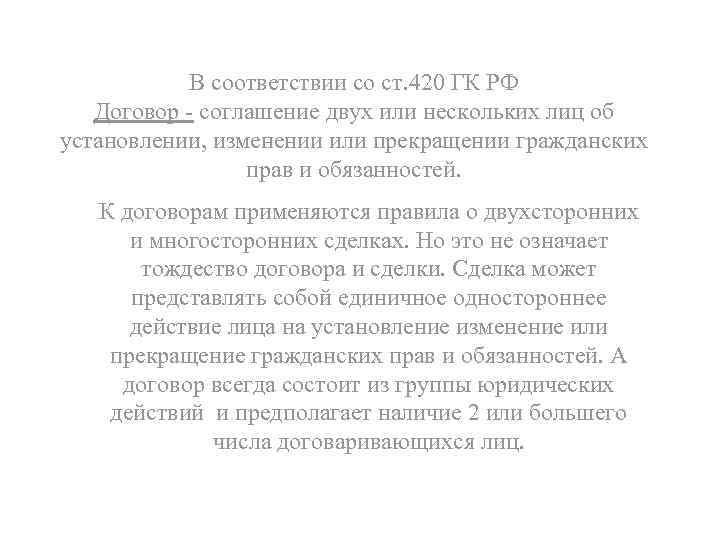 В соответствии со ст.420 ГК РФ
Договор - соглашение двух или нескольких лиц об установлении, изменении или прекращении гражданских прав и обязанностей.

К договорам применяются правила о двухсторонних и многосторонних сделках. Но это не означает тождество договора и сделки. Сделка может представлять собой единичное одностороннее действие лица на установление изменение или прекращение гражданских прав и обязанностей. А договор всегда состоит из группы юридических действий и предполагает наличие 2 или большего числа договаривающихся лиц.